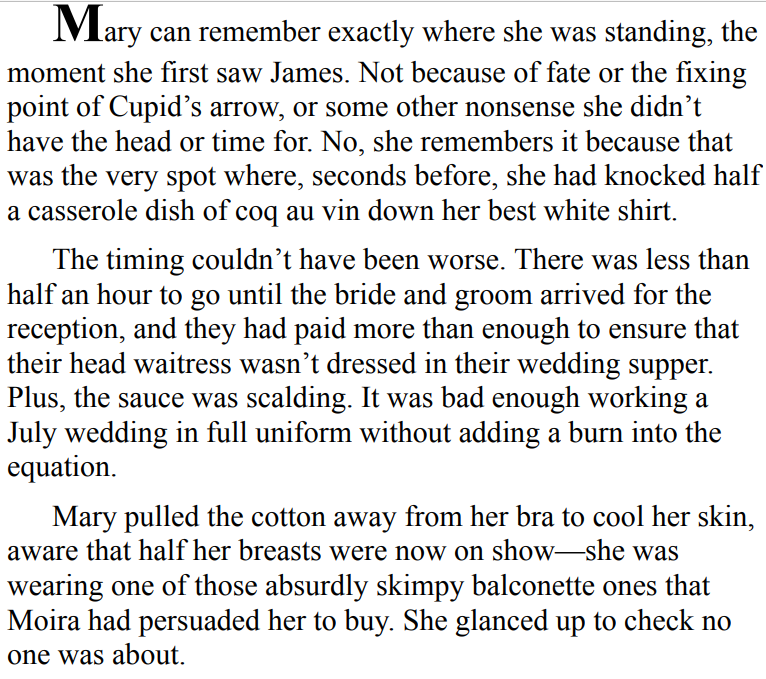 Mary can remember exactly where she was standing, the moment she first saw James. Not because of fate or the fixing point of Cupid’s arrow, or some other nonsense she didn’t have the head or time for. No, she remembers it because that was the very spot where, seconds before, she had knocked half a casserole dish of coq au vin down her best white shirt.

The timing couldn’t have been worse. There was less than half an hour to go until the bride and groom arrived for the reception, and they had paid more than enough to ensure that their head waitress wasn’t dressed in their wedding supper. Plus, the sauce was scalding. It was bad enough working a July wedding in full uniform without adding a burn into the equation.

Mary pulled the cotton away from her bra to cool her skin, aware that half her breasts were now on show—she was wearing one of those absurdly skimpy balconette ones that Moira had persuaded her to buy. She glanced up to check no one was about.